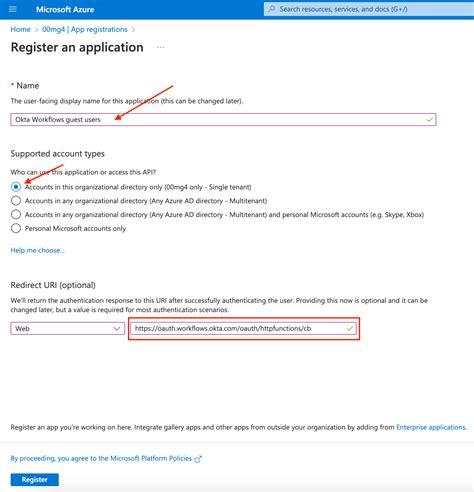 Microsoft Azure

Search resources, services, and docs (G+/)

Home > 00mg4 | App registrations >

Register an application ...

* Name

The user-facing display name for this application (this can be changed later).

Okta Workflows guest users

Supported account types

Who can use this application or access this API?

Accounts in this organizational directory only (00mg4 only - Single tenant)

Accounts in any organizational directory (Any Azure AD directory - Multitenant)

Accounts in any organizational directory (Any Azure AD directory - Multitenant) and personal Microsoft accounts (e.g. Skype, Xbox)

Personal Microsoft accounts only

Help me choose...

Redirect URI (optional)

We'll return the authentication response to this URI after successfully authenticating the user. Providing this now is optional and it can be changed later, but a value is required for most authentication scenarios.

Web

https://oauth.workflows.okta.com/oauth/httpfunctions/cb

Register an app you're working on here. Integrate gallery apps and other apps from outside your organization by adding from Enterprise applications.

By proceeding, you agree to the Microsoft Platform Policies

Register